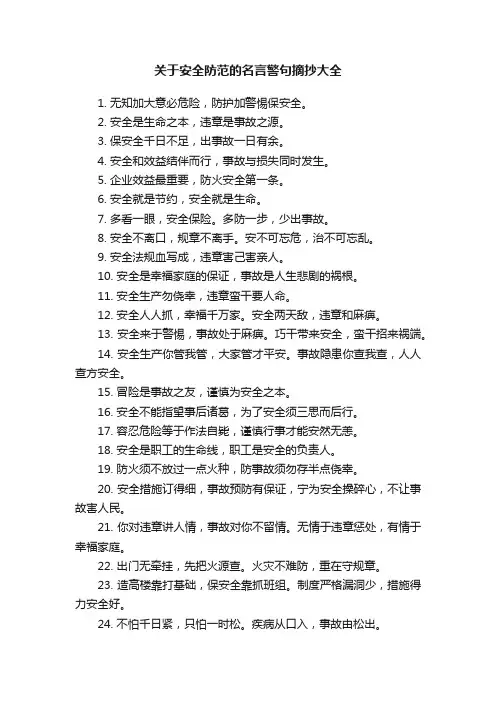 关于安全防范的名言警句摘抄大全

1. 无知加大意必危险，防护加警惕保安全。

2. 安全是生命之本，违章是事故之源。

3. 保安全千日不足，出事故一日有余。

4. 安全和效益结伴而行，事故与损失同时发生。

5. 企业效益最重要，防火安全第一条。

6. 安全就是节约，安全就是生命。

7. 多看一眼，安全保险。多防一步，少出事故。

8. 安全不离口，规章不离手。安不可忘危，治不可忘乱。

9. 安全法规血写成，违章害己害亲人。

10. 安全是幸福家庭的保证，事故是人生悲剧的祸根。

11. 安全生产勿侥幸，违章蛮干要人命。

12. 安全人人抓，幸福千万家。安全两天敌，违章和麻痹。

13. 安全来于警惕，事故处于麻痹。巧干带来安全，蛮干招来祸端。

14. 安全生产你管我管，大家管才平安。事故隐患你查我查，人人查方安全。

15. 冒险是事故之友，谨慎为安全之本。

16. 安全不能指望事后诸葛，为了安全须三思而后行。

17. 容忍危险等于作法自毙，谨慎行事才能安然无恙。

18. 安全是职工的生命线，职工是安全的负责人。

19. 防火须不放过一点火种，防事故须勿存半点侥幸。

20. 安全措施订得细，事故预防有保证，宁为安全操碎心，不让事故害人民。

21. 你对违章讲人情，事故对你不留情。无情于违章惩处，有情于幸福家庭。

22. 出门无牵挂，先把火源查。火灾不难防，重在守规章。

23. 造高楼靠打基础，保安全靠抓班组。制度严格漏洞少，措施得力安全好。

24. 不怕千日紧，只怕一时松。疾病从口入，事故由松出。